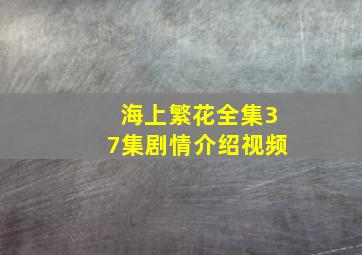 海上繁花全集37集剧情介绍视频